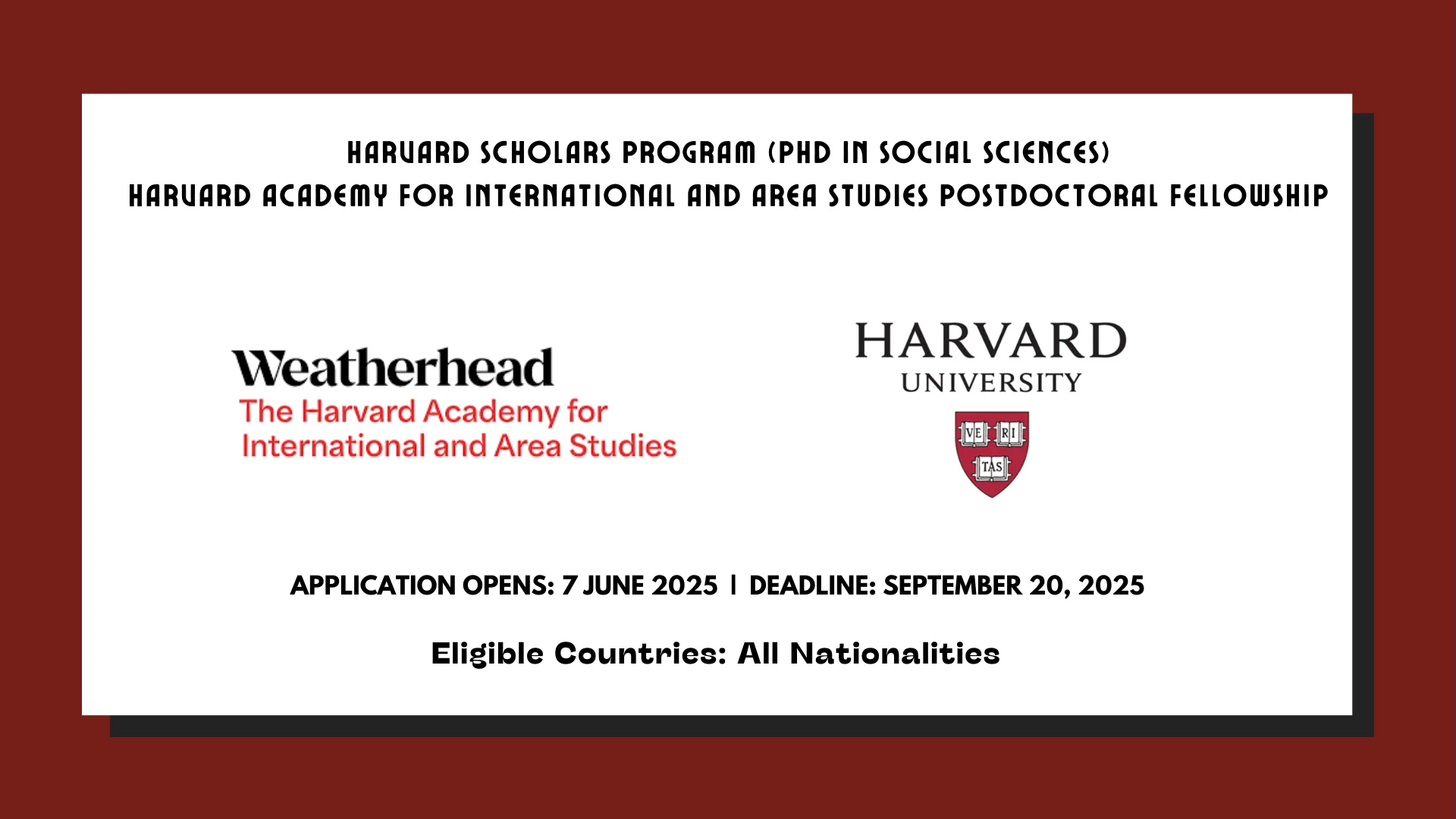 HARVARD SCHOLARS PROGRAM (PHD IN SOCIAL SCIENCES)
HARVARD ACADEMY FOR INTERNATIONAL AND AREA STUDIES POSTDOCTORAL FELLOWSHIP

Weatherhead
The Harvard Academy for International and Area Studies

HARVARD
UNIVERSITY
VE RI TAS

APPLICATION OPENS: 7 JUNE 2025 | DEADLINE: SEPTEMBER 20, 2025

Eligible Countries: All Nationalities